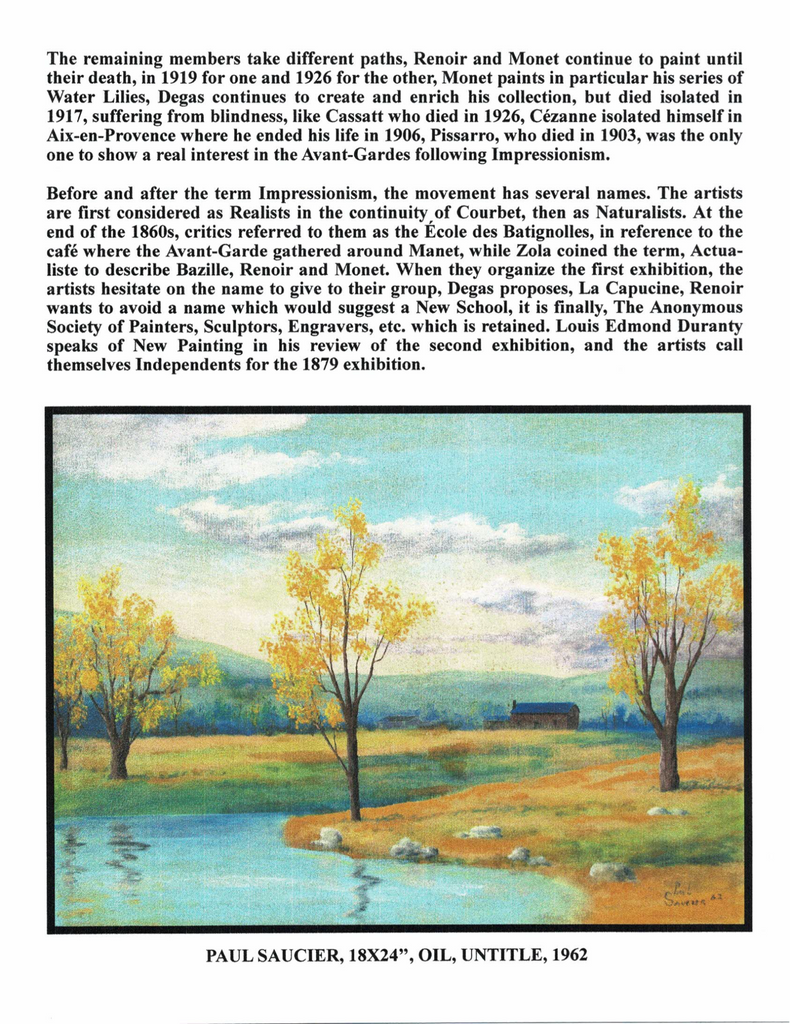 The remaining members take different paths, Renoir and Monet continue to paint until their death, in 1919 for one and 1926 for the other, Monet paints in particular his series of Water Lilies, Degas continues to create and enrich his collection, but died isolated in 1917, suffering from blindness, like Cassatt who died in 1926, Cézanne isolated himself in Aix-en-Provence where he ended his life in 1906, Pissarro, who died in 1903, was the only one to show a real interest in the Avant-Gardes following Impressionism.

Before and after the term Impressionism, the movement has several names. The artists are first considered as Realists in the continuity of Courbet, then as Naturalists. At the end of the 1860s, critics referred to them as the École des Batignolles, in reference to the café where the Avant-Garde gathered around Manet, while Zola coined the term, Actualiste to describe Bazille, Renoir and Monet. When they organize the first exhibition, the artists hesitate on the name to give to their group, Degas proposes, La Capucine, Renoir wants to avoid a name which would suggest a New School, it is finally, The Anonymous Society of Painters, Sculptors, Engravers, etc. which is retained. Louis Edmond Duranty speaks of New Painting in his review of the second exhibition, and the artists call themselves Independents for the 1879 exhibition.

Paul Saucier 62

PAUL SAUCIER, 18X24", OIL, UNTITLE, 1962